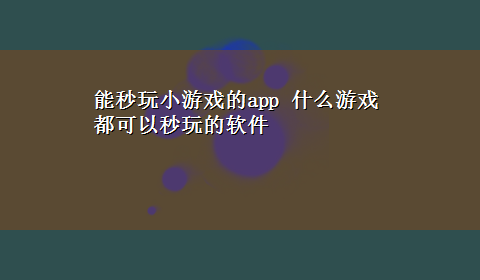 能秒玩小游戏的app 什么游戏都可以秒玩的软件